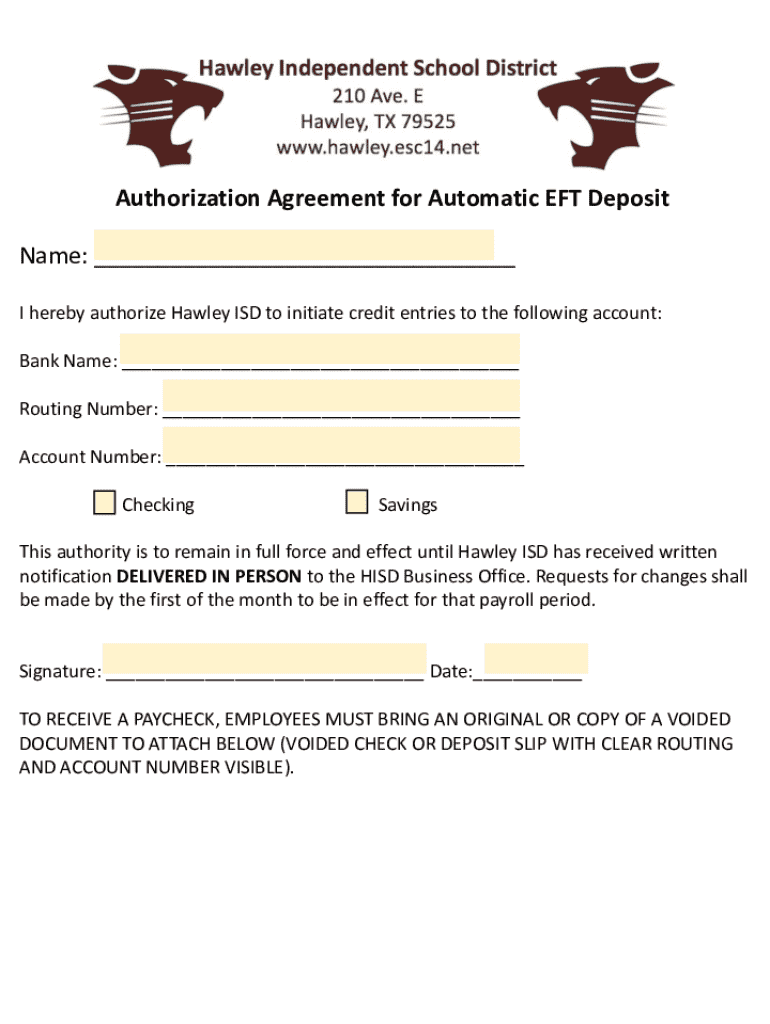 Hawley Independent School District
210 Ave. E
Hawley, TX 79525
www.hawley.esc14.net

Authorization Agreement for Automatic EFT Deposit

Name: ____

I hereby authorize Hawley ISD to initiate credit entries to the following account:

Bank Name: ____

Routing Number: ____

Account Number: ____

☐ Checking ☐ Savings

This authority is to remain in full force and effect until Hawley ISD has received written notification DELIVERED IN PERSON to the HISD Business Office. Requests for changes shall be made by the first of the month to be in effect for that payroll period.

Signature: ____ Date:____

TO RECEIVE A PAYCHECK, EMPLOYEES MUST BRING AN ORIGINAL OR COPY OF A VOIDED DOCUMENT TO ATTACH BELOW (VOIDED CHECK OR DEPOSIT SLIP WITH CLEAR ROUTING AND ACCOUNT NUMBER VISIBLE).